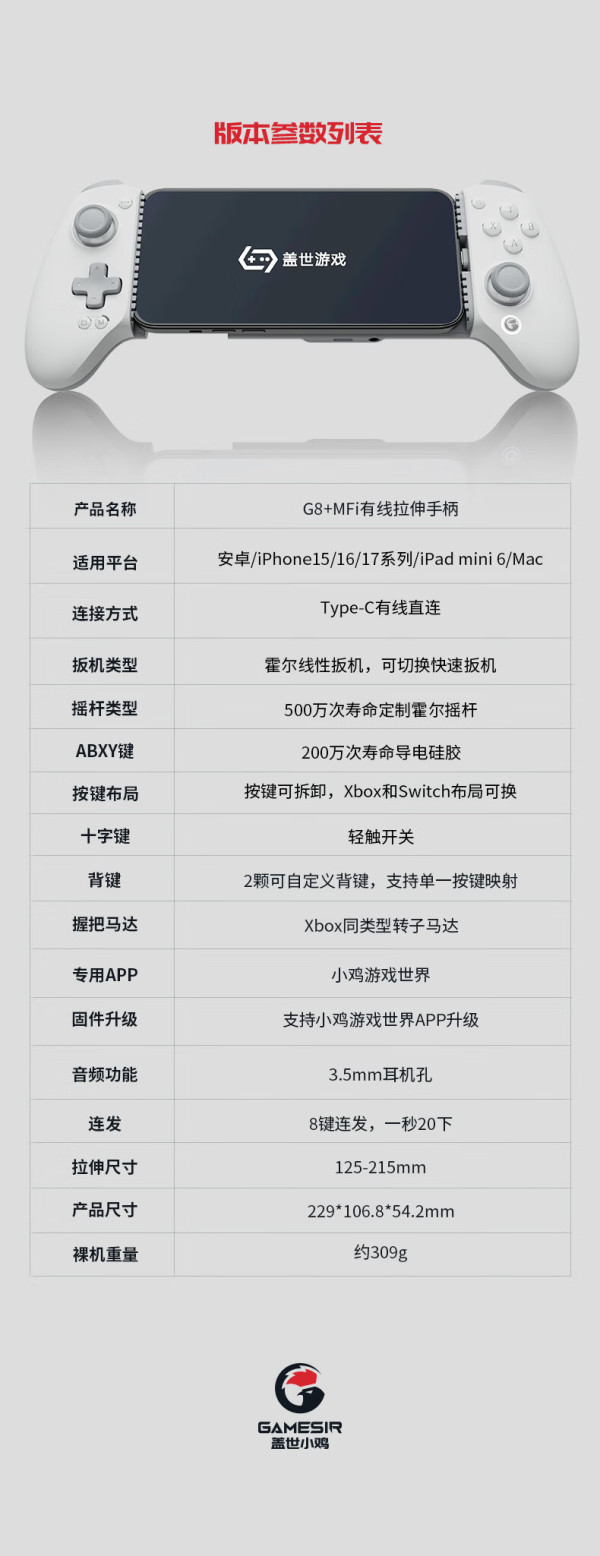 版本参数列表

盖世游戏

| 产品名称 | G8+MFi有线拉伸手柄 |
|---|---|
| 适用平台 | 安卓/iPhone15/16/17系列/iPad mini 6/Mac |
| 连接方式 | Type-C有线直连 |
| 扳机类型 | 霍尔线性扳机，可切换快速扳机 |
| 摇杆类型 | 500万次寿命定制霍尔摇杆 |
| ABXY键 | 200万次寿命导电硅胶 |
| 按键布局 | 按键可拆卸，Xbox和Switch布局可换 |
| 十字键 | 轻触开关 |
| 背键 | 2颗可自定义背键，支持单一按键映射 |
| 握把马达 | Xbox同类型转子马达 |
| 专用APP | 小鸡游戏世界 |
| 固件升级 | 支持小鸡游戏世界APP升级 |
| 音频功能 | 3.5mm耳机孔 |
| 连发 | 8键连发，一秒20下 |
| 拉伸尺寸 | 125-215mm |
| 产品尺寸 | 229*106.8*54.2mm |
| 裸机重量 | 约309g |

GAMESIR
盖世小鸡